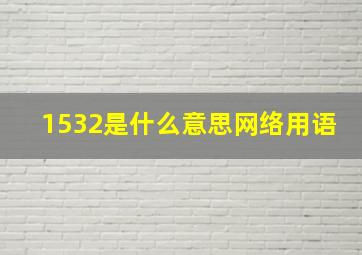 1532是什么意思网络用语